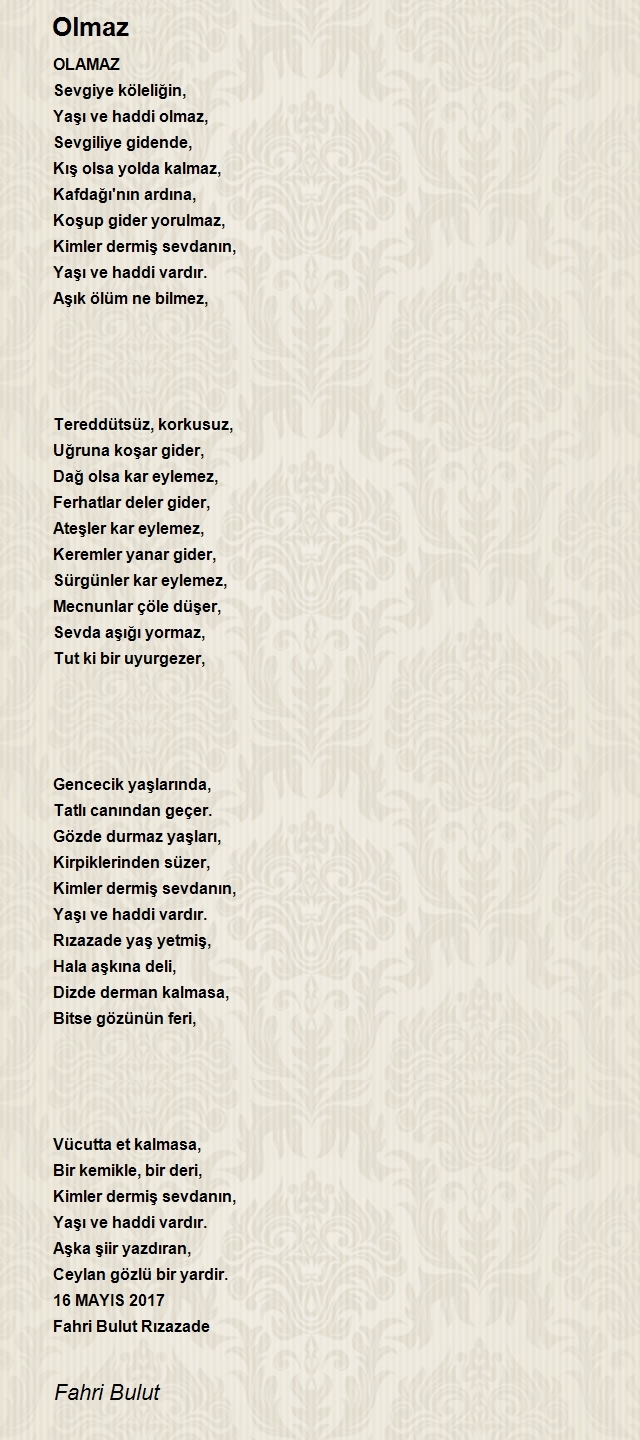 Olmaz

OLAMAZ
Sevgiye köleliğin,
Yaşı ve haddi olmaz,
Sevgiliye gidende,
Kış olsa yolda kalmaz,
Kafdağı'nın ardına,
Koşup gider yorulmaz,
Kimler dermiş sevdanın,
Yaşı ve haddi vardır.
Aşık ölüm ne bilmez,

Tereddütsüz, korkusuz,
Uğruna koşar gider,
Dağ olsa kar eylemez,
Ferhatlar deler gider,
Ateşler kar eylemez,
Keremler yanar gider,
Sürgünler kar eylemez,
Mecnunlar çöle düşer,
Sevda aşığı yormaz,
Tut ki bir uyurgezer,

Gencecik yaşlarında,
Tatlı canından geçer.
Gözde durmaz yaşları,
Kirpiklerinden süzer,
Kimler dermiş sevdanın,
Yaşı ve haddi vardır.
Rızazade yaş yetmiş,
Hala aşkına deli,
Dizde derman kalmasa,
Bitse gözünün feri,

Vücutta et kalmasa,
Bir kemikle, bir deri,
Kimler dermiş sevdanın,
Yaşı ve haddi vardır.
Aşka şiir yazdıran,
Ceylan gözlü bir yardir.
16 MAYIS 2017
Fahri Bulut Rızazade

Fahri Bulut